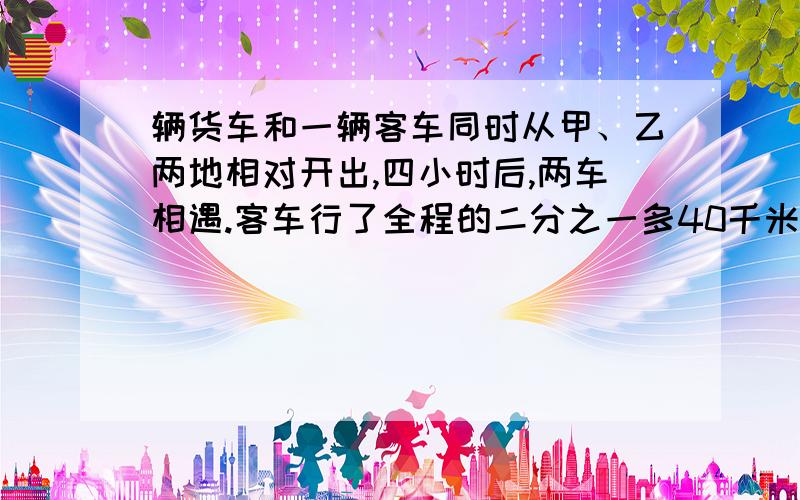 辆货车和一辆客车同时从甲、乙两地相对开出,四小时后,两车相遇.客车行了全程的二分之一多40千米